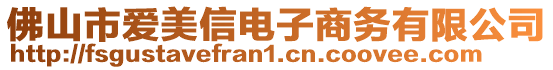 佛山市爱美信电子商务有限公司
http://fsgustavefran1.cn.coovee.com